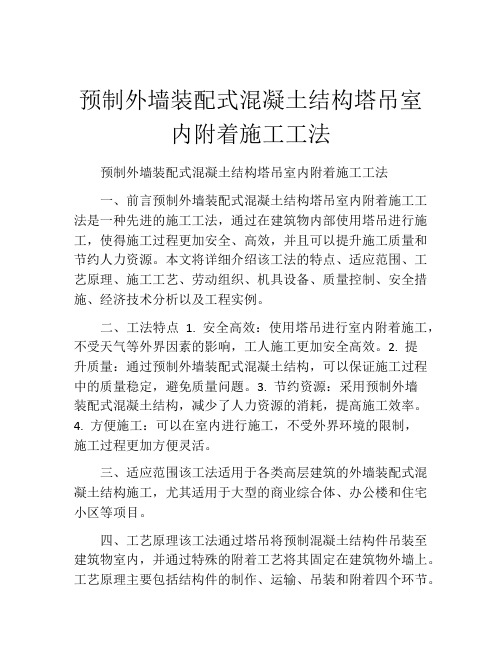 预制外墙装配式混凝土结构塔吊室内附着施工工法

预制外墙装配式混凝土结构塔吊室内附着施工工法

一、前言预制外墙装配式混凝土结构塔吊室内附着施工工法是一种先进的施工工法，通过在建筑物内部使用塔吊进行施工，使得施工过程更加安全、高效，并且可以提升施工质量和节约人力资源。本文将详细介绍该工法的特点、适应范围、工艺原理、施工工艺、劳动组织、机具设备、质量控制、安全措施、经济技术分析以及工程实例。

二、工法特点 1. 安全高效：使用塔吊进行室内附着施工，不受天气等外界因素的影响，工人施工更加安全高效。2. 提升质量：通过预制外墙装配式混凝土结构，可以保证施工过程中的质量稳定，避免质量问题。3. 节约资源：采用预制外墙装配式混凝土结构，减少了人力资源的消耗，提高施工效率。4. 方便施工：可以在室内进行施工，不受外界环境的限制，施工过程更加方便灵活。

三、适应范围该工法适用于各类高层建筑的外墙装配式混凝土结构施工，尤其适用于大型的商业综合体、办公楼和住宅小区等项目。

四、工艺原理该工法通过塔吊将预制混凝土结构件吊装至建筑物室内，并通过特殊的附着工艺将其固定在建筑物外墙上。工艺原理主要包括结构件的制作、运输、吊装和附着四个环节。